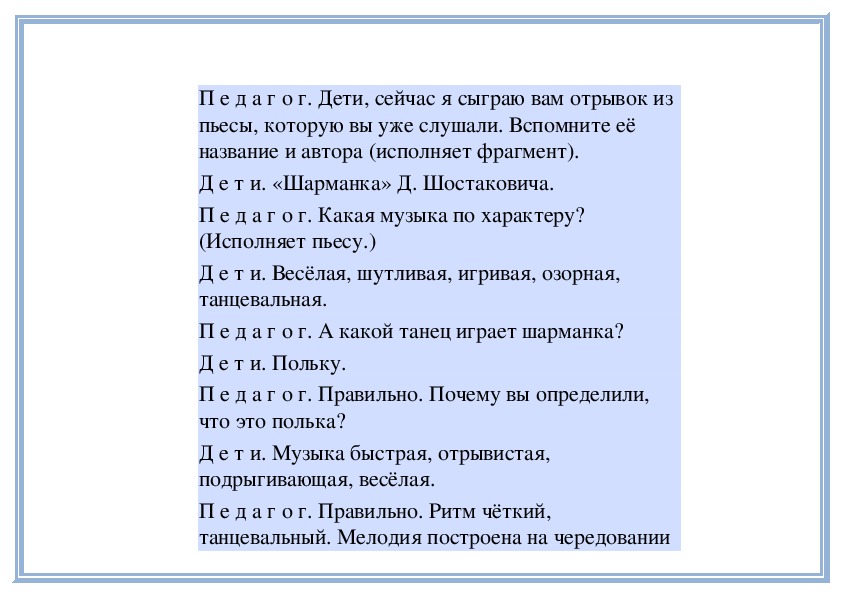 П е д а г о г. Дети, сейчас я сыграю вам отрывок из пьесы, которую вы уже слушали. Вспомните её название и автора (исполняет фрагмент).

Д е т и. «Шарманка» Д. Шостаковича.

П е д а г о г. Какая музыка по характеру? (Исполняет пьесу.)

Д е т и. Весёлая, шутливая, игривая, озорная, танцевальная.

П е д а г о г. А какой танец играет шарманка?

Д е т и. Польку.

П е д а г о г. Правильно. Почему вы определили, что это полька?

Д е т и. Музыка быстрая, отрывистая, подрыгивающая, весёлая.

П е д а г о г. Правильно. Ритм чёткий, танцевальный. Мелодия построена на чередовании